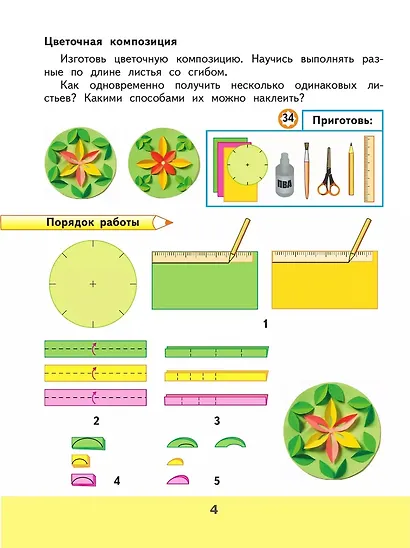 Цветочная композиция

Изготовь цветочную композицию. Научись выполнять разные по длине листья со сгибом.

Как одновременно получить несколько одинаковых листьев? Какими способами их можно наклеить?

34

Приготовь:

ПВА

Порядок работы

1

2

3

4

5

4